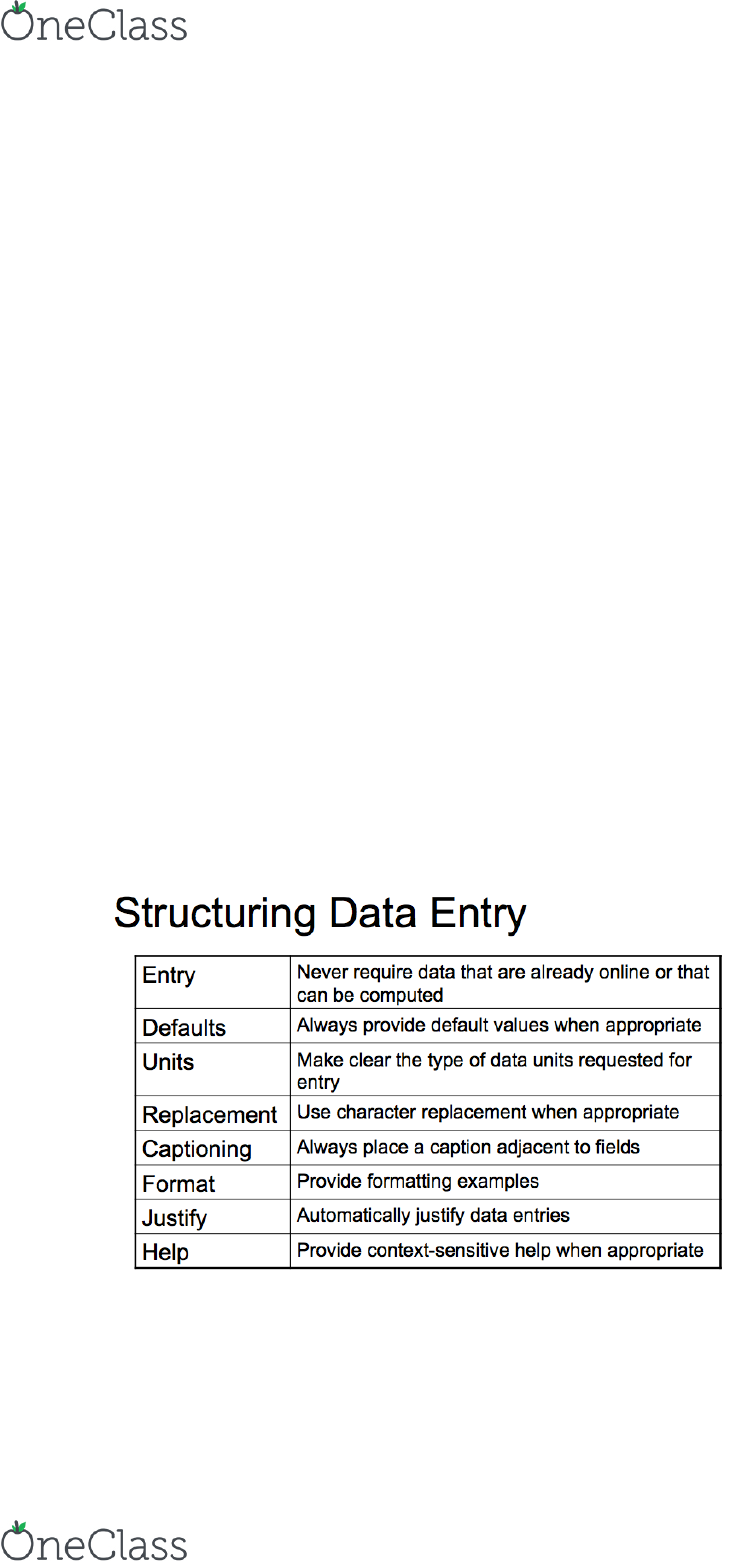 OneClass

Structuring Data Entry

| Entry | Never require data that are already online or that can be computed |
|---|---|
| Defaults | Always provide default values when appropriate |
| Units | Make clear the type of data units requested for entry |
| Replacement | Use character replacement when appropriate |
| Captioning | Always place a caption adjacent to fields |
| Format | Provide formatting examples |
| Justify | Automatically justify data entries |
| Help | Provide context-sensitive help when appropriate |

OneClass